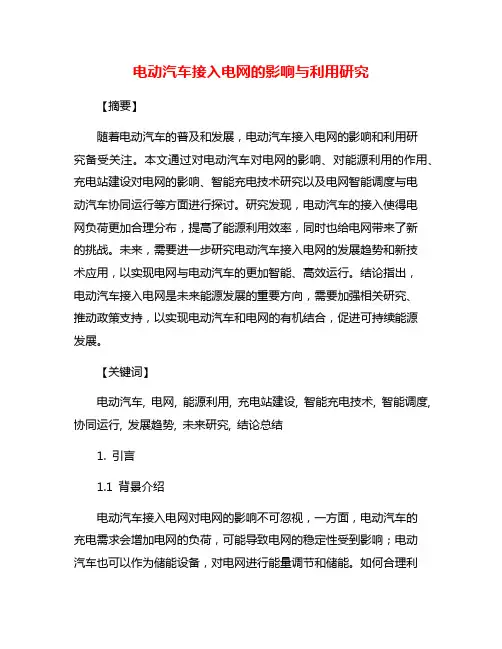 电动汽车接入电网的影响与利用研究

【摘要】

随着电动汽车的普及和发展，电动汽车接入电网的影响和利用研究备受关注。本文通过对电动汽车对电网的影响、对能源利用的作用、充电站建设对电网的影响、智能充电技术研究以及电网智能调度与电动汽车协同运行等方面进行探讨。研究发现，电动汽车的接入使得电网负荷更加合理分布，提高了能源利用效率，同时也给电网带来了新的挑战。未来，需要进一步研究电动汽车接入电网的发展趋势和新技术应用，以实现电网与电动汽车的更加智能、高效运行。结论指出，电动汽车接入电网是未来能源发展的重要方向，需要加强相关研究、推动政策支持，以实现电动汽车和电网的有机结合，促进可持续能源发展。

【关键词】

电动汽车, 电网, 能源利用, 充电站建设, 智能充电技术, 智能调度, 协同运行, 发展趋势, 未来研究, 结论总结

1. 引言

1.1 背景介绍

电动汽车接入电网对电网的影响不可忽视，一方面，电动汽车的充电需求会增加电网的负荷，可能导致电网的稳定性受到影响；电动汽车也可以作为储能设备，对电网进行能量调节和储能。如何合理利